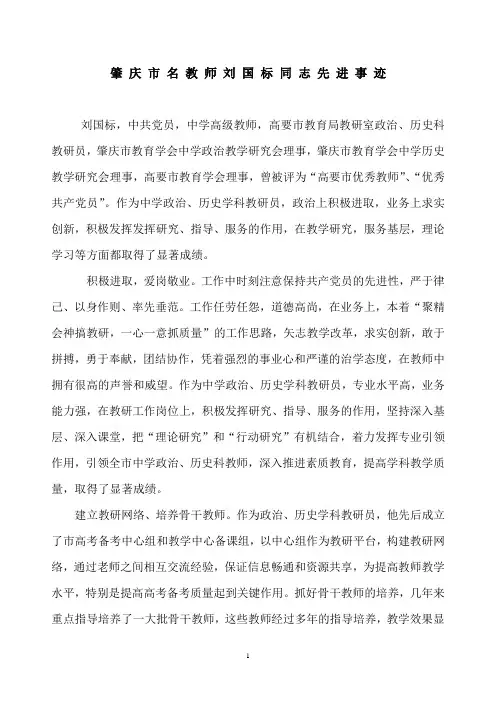 肇庆市名教师刘国标同志先进事迹

刘国标，中共党员，中学高级教师，高要市教育局教研室政治、历史科教研员，肇庆市教育学会中学政治教学研究会理事，肇庆市教育学会中学历史教学研究会理事，高要市教育学会理事，曾被评为“高要市优秀教师”、“优秀共产党员”。作为中学政治、历史学科教研员，政治上积极进取，业务上求实创新，积极发挥发挥研究、指导、服务的作用，在教学研究，服务基层，理论学习等方面都取得了显著成绩。

积极进取，爱岗敬业。工作中时刻注意保持共产党员的先进性，严于律己、以身作则、率先垂范。工作任劳任怨，道德高尚，在业务上，本着“聚精会神搞教研，一心一意抓质量”的工作思路，矢志教学改革，求实创新，敢于拼搏，勇于奉献，团结协作，凭着强烈的事业心和严谨的治学态度，在教师中拥有很高的声誉和威望。作为中学政治、历史学科教研员，专业水平高，业务能力强，在教研工作岗位上，积极发挥研究、指导、服务的作用，坚持深入基层、深入课堂，把“理论研究”和“行动研究”有机结合，着力发挥专业引领作用，引领全市中学政治、历史科教师，深入推进素质教育，提高学科教学质量，取得了显著成绩。

建立教研网络、培养骨干教师。作为政治、历史学科教研员，他先后成立了市高考备考中心组和教学中心备课组，以中心组作为教研平台，构建教研网络，通过老师之间相互交流经验，保证信息畅通和资源共享，为提高教师教学水平，特别是提高高考备考质量起到关键作用。抓好骨干教师的培养，几年来重点指导培养了一大批骨干教师，这些教师经过多年的指导培养，教学效果显

1